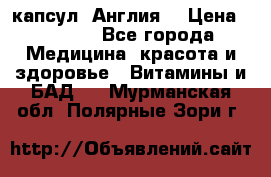 капсул  Англия    Цена
Все города
Медицина  красота и здоровье   Витамины и БАД    Мурманская обл  Полярные Зори г

http://Объявлений.сайт